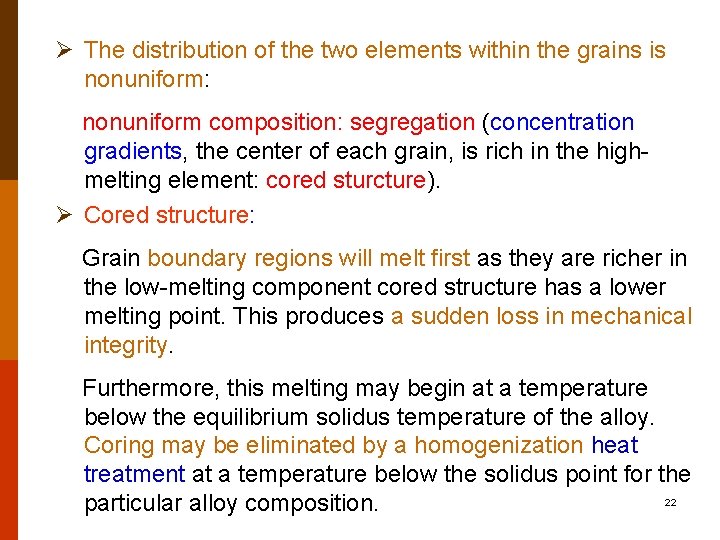 ➢ The distribution of the two elements within the grains is nonuniform:

nonuniform composition: segregation (concentration gradients, the center of each grain, is rich in the high-melting element: cored sturcture).

➢ Cored structure:

Grain boundary regions will melt first as they are richer in the low-melting component cored structure has a lower melting point. This produces a sudden loss in mechanical integrity.

Furthermore, this melting may begin at a temperature below the equilibrium solidus temperature of the alloy. Coring may be eliminated by a homogenization heat treatment at a temperature below the solidus point for the particular alloy composition.

22